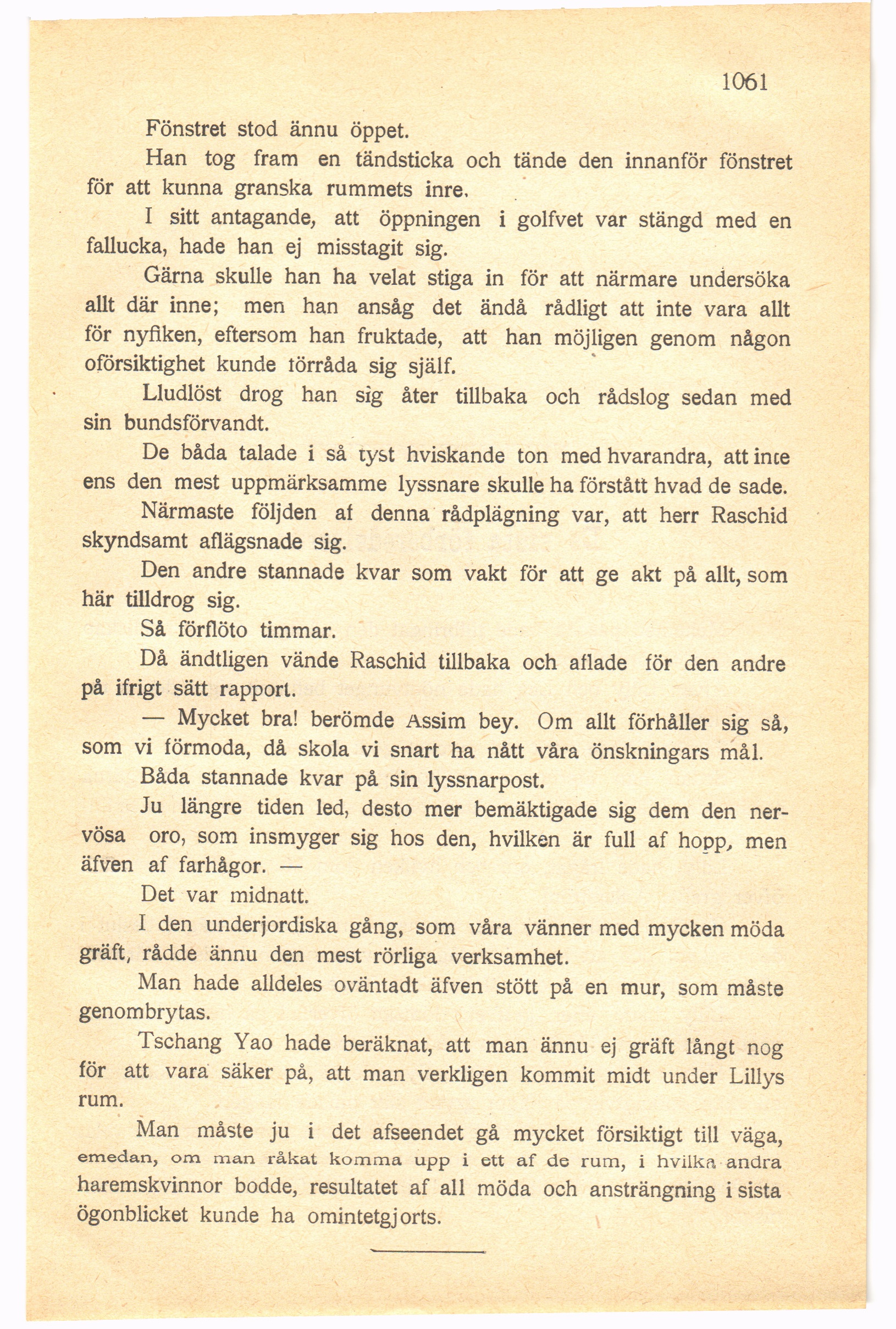 1061

Fönstret stod ännu öppet.

Han tog fram en tändsticka och tände den innanför fönstret för att kunna granska rummets inre.

I sitt antagande, att öppningen i golfvet var stängd med en fallucka, hade han ej misstagit sig.

Gärna skulle han ha velat stiga in för att närmare undersöka allt där inne; men han ansåg det ändå rådligt att inte vara allt för nyfiken, eftersom han fruktade, att han möjligen genom någon oförsiktighet kunde förråda sig själf.

Lludlöst drog han sig åter tillbaka och rådslog sedan med sin bundsförvandt.

De båda talade i så tyst hviskande ton med hvarandra, att inte ens den mest uppmärksamme lyssnare skulle ha förstått hvad de sade.

Närmaste följden af denna rådplägning var, att herr Raschid skyndsamt aflägsnade sig.

Den andre stannade kvar som vakt för att ge akt på allt, som här tilldrog sig.

Så förflöto timmar.

Då ändtligen vände Raschid tillbaka och aflade för den andre på ifrigt sätt rapport.

— Mycket bra! berömde Assim bey. Om allt förhåller sig så, som vi förmoda, då skola vi snart ha nått våra önskningars mål.

Båda stannade kvar på sin lyssnarpost.

Ju längre tiden led, desto mer bemäktigade sig dem den nervösa oro, som insmyger sig hos den, hvilken är full af hopp, men äfven af farhågor. —

Det var midnatt.

I den underjordiska gång, som våra vänner med mycken möda gräft, rådde ännu den mest rörliga verksamhet.

Man hade alldeles oväntadt äfven stött på en mur, som måste genombrytas.

Tschang Yao hade beräknat, att man ännu ej gräft långt nog för att vara säker på, att man verkligen kommit midt under Lillys rum.

Man måste ju i det afseendet gå mycket försiktigt till väga, emedan, om man råkat komma upp i ett af de rum, i hvilka andra haremskvinnor bodde, resultatet af all möda och ansträngning i sista ögonblicket kunde ha omintetgjorts.